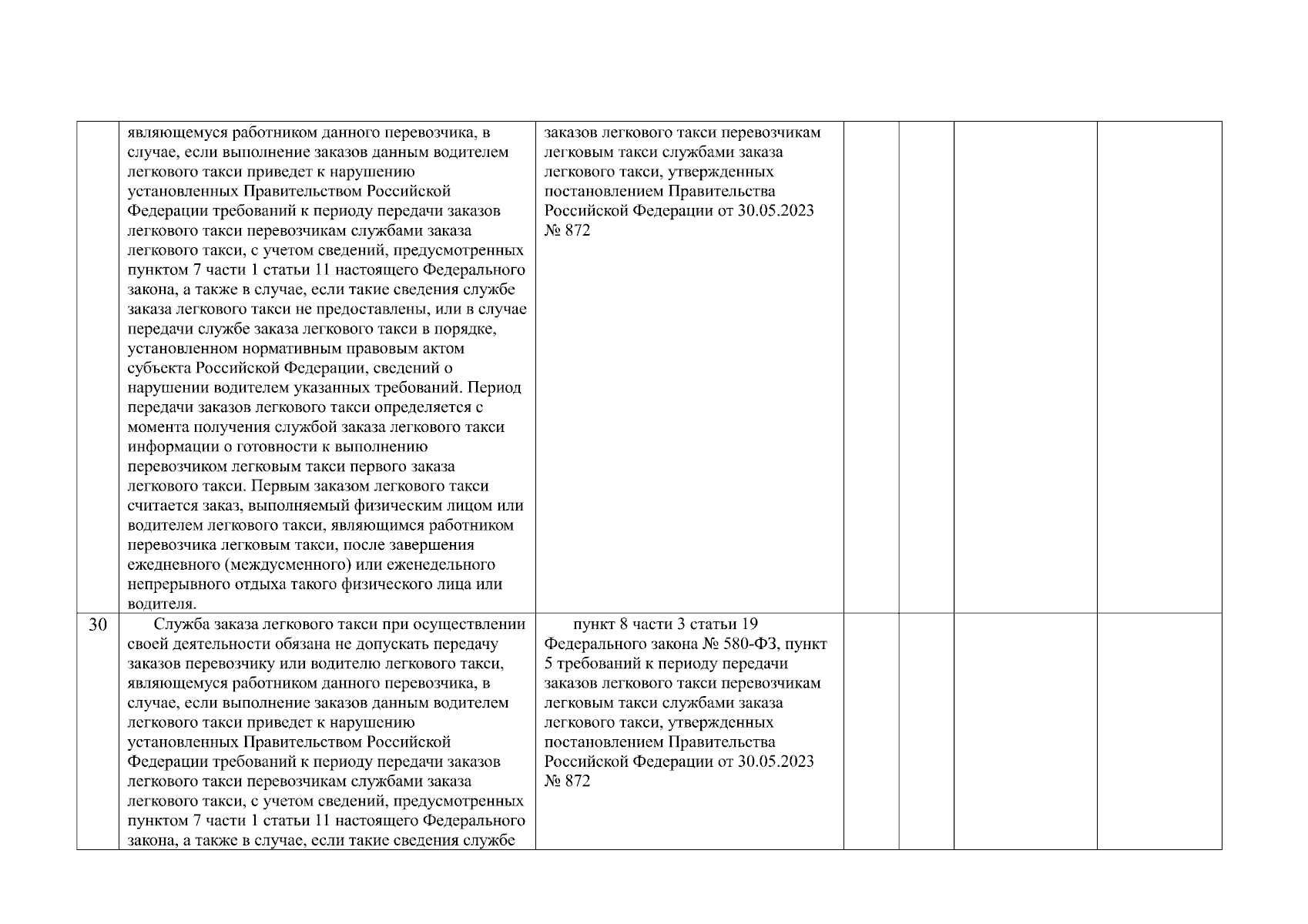 |  | являющемуся работником данного перевозчика, в случае, если выполнение заказов данным водителем легкового такси приведет к нарушению установленных Правительством Российской Федерации требований к периоду передачи заказов легкового такси перевозчикам службами заказа легкового такси, с учетом сведений, предусмотренных пунктом 7 части 1 статьи 11 настоящего Федерального закона, а также в случае, если такие сведения службе заказа легкового такси не предоставлены, или в случае передачи службе заказа легкового такси в порядке, установленном нормативным правовым актом субъекта Российской Федерации, сведений о нарушении водителем указанных требований. Период передачи заказов легкового такси определяется с момента получения службой заказа легкового такси информации о готовности к выполнению перевозчиком легковым такси первого заказа легкового такси. Первым заказом легкового такси считается заказ, выполняемый физическим лицом или водителем легкового такси, являющимся работником перевозчика легковым такси, после завершения ежедневного (междусменного) или еженедельного непрерывного отдыха такого физического лица или водителя. | заказов легкового такси перевозчикам легковым такси службами заказа легкового такси, утвержденных постановлением Правительства Российской Федерации от 30.05.2023 № 872 |  |  |  |  |
|---|---|---|---|---|---|---|
| 30 | Служба заказа легкового такси при осуществлении своей деятельности обязана не допускать передачу заказов перевозчику или водителю легкового такси, являющемуся работником данного перевозчика, в случае, если выполнение заказов данным водителем легкового такси приведет к нарушению установленных Правительством Российской Федерации требований к периоду передачи заказов легкового такси перевозчикам службами заказа легкового такси, с учетом сведений, предусмотренных пунктом 7 части 1 статьи 11 настоящего Федерального закона, а также в случае, если такие сведения службе | пункт 8 части 3 статьи 19 Федерального закона № 580-ФЗ, пункт 5 требований к периоду передачи заказов легкового такси перевозчикам легковым такси службами заказа легкового такси, утвержденных постановлением Правительства Российской Федерации от 30.05.2023 № 872 |  |  |  |  |